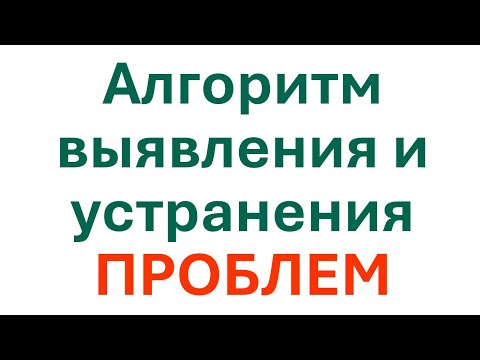 Алгоритм выявления и устранения ПРОБЛЕМ